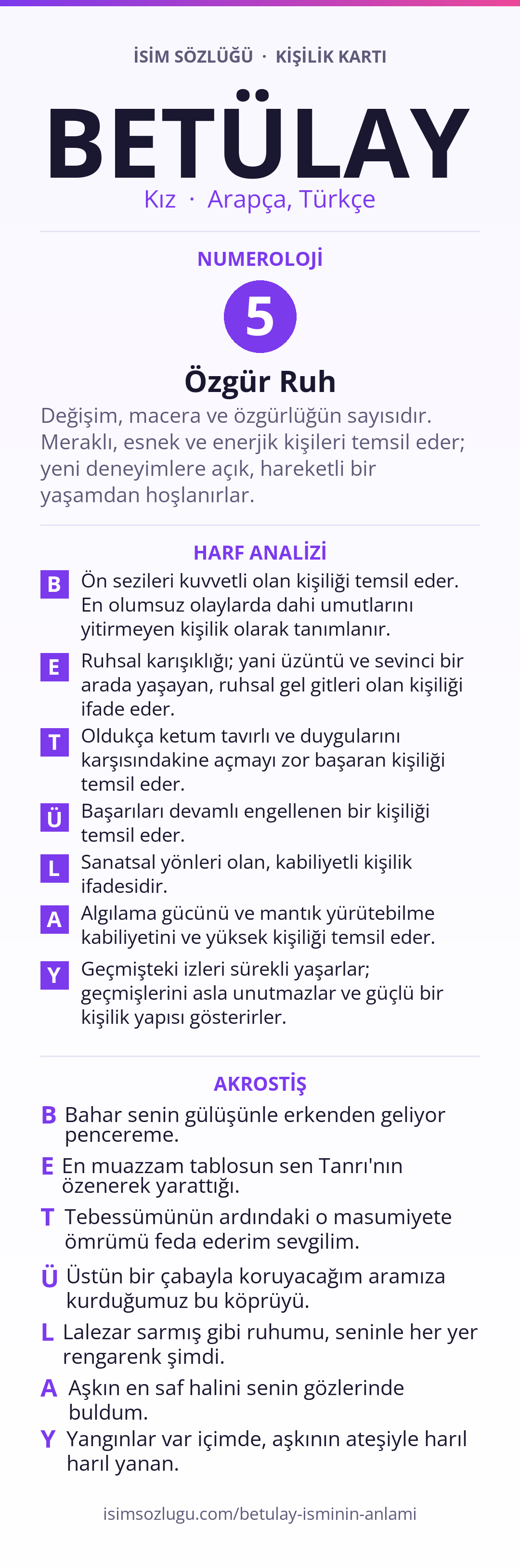 İSİM SÖZLÜĞÜ · KİŞİLİK KARTI

BETÜLAY

Kız · Arapça, Türkçe

NUMEROLOJİ

5

Özgür Ruh

Değişim, macera ve özgürlüğün sayısıdır. Meraklı, esnek ve enerjik kişileri temsil eder; yeni deneyimlere açık, hareketli bir yaşamdan hoşlanırlar.

HARF ANALİZİ

B Ön sezileri kuvvetli olan kişiliği temsil eder. En olumsuz olaylarda dahi umutlarını yitirmeyen kişilik olarak tanımlanır.

E Ruhsal karışıklığı; yani üzüntü ve sevinci bir arada yaşayan, ruhsal gel gitleri olan kişiliği ifade eder.

T Oldukça ketum tavırlı ve duygularını karşısındakine açmayı zor başaran kişiliği temsil eder.

Ü Başarıları devamlı engellenen bir kişiliği temsil eder.

L Sanatsal yönleri olan, kabiliyetli kişilik ifadesidir.

A Algılama gücünü ve mantık yürütebilme kabiliyetini ve yüksek kişiliği temsil eder.

Y Geçmişteki izleri sürekli yaşarlar; geçmişlerini asla unutmazlar ve güçlü bir kişilik yapısı gösterirler.

AKROSTİŞ

B Bahar senin gülüşünle erkenden geliyor pencereme.

E En muazzam tablosun sen Tanrı'nın özenerek yarattığı.

T Tebessümünün ardındaki o masumiyete ömrümü feda ederim sevgilim.

Ü Üstün bir çabayla koruyacağım aramıza kurduğumuz bu köprüyü.

L Lalezar sarmış gibi ruhumu, seninle her yer rengarenk şimdi.

A Aşkın en saf halini senin gözlerinde buldum.

Y Yangınlar var içimde, aşkının ateşiyle harıl harıl yanan.

isimsozlugu.com/betulay-isminin-anlami